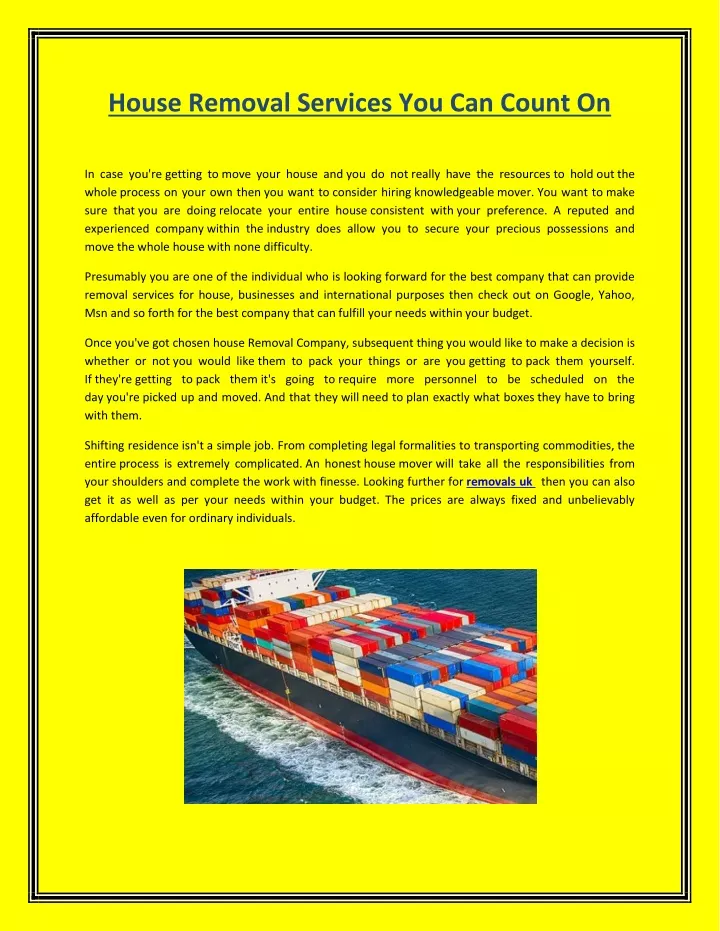 House Removal Services You Can Count On

In case you're getting to move your house and you do not really have the resources to hold out the whole process on your own then you want to consider hiring knowledgeable mover. You want to make sure that you are doing relocate your entire house consistent with your preference. A reputed and experienced company within the industry does allow you to secure your precious possessions and move the whole house with none difficulty.

Presumably you are one of the individual who is looking forward for the best company that can provide removal services for house, businesses and international purposes then check out on Google, Yahoo, Msn and so forth for the best company that can fulfill your needs within your budget.

Once you've got chosen house Removal Company, subsequent thing you would like to make a decision is whether or not you would like them to pack your things or are you getting to pack them yourself. If they're getting to pack them it's going to require more personnel to be scheduled on the day you're picked up and moved. And that they will need to plan exactly what boxes they have to bring with them.

Shifting residence isn't a simple job. From completing legal formalities to transporting commodities, the entire process is extremely complicated. An honest house mover will take all the responsibilities from your shoulders and complete the work with finesse. Looking further for removals uk then you can also get it as well as per your needs within your budget. The prices are always fixed and unbelievably affordable even for ordinary individuals.